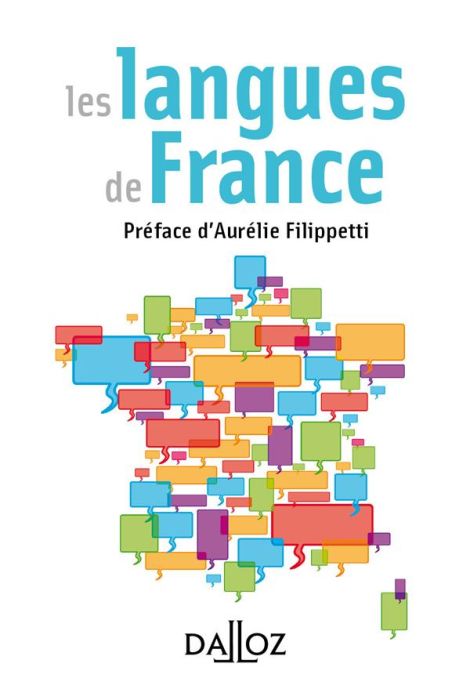 les langues
de France

Préface d'Aurélie Filippetti

DALLOZ